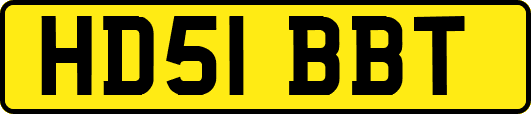 HD51 BBT